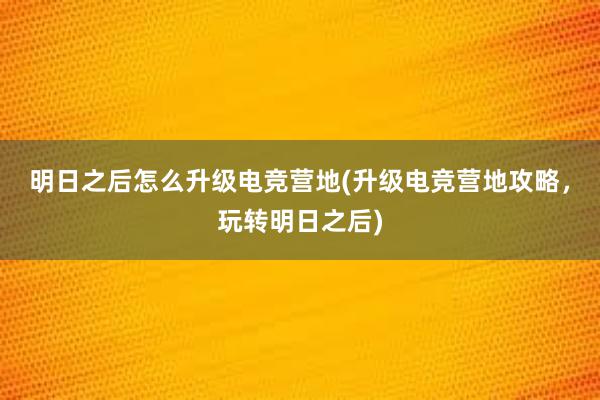 明日之后怎么升级电竞营地(升级电竞营地攻略，玩转明日之后)